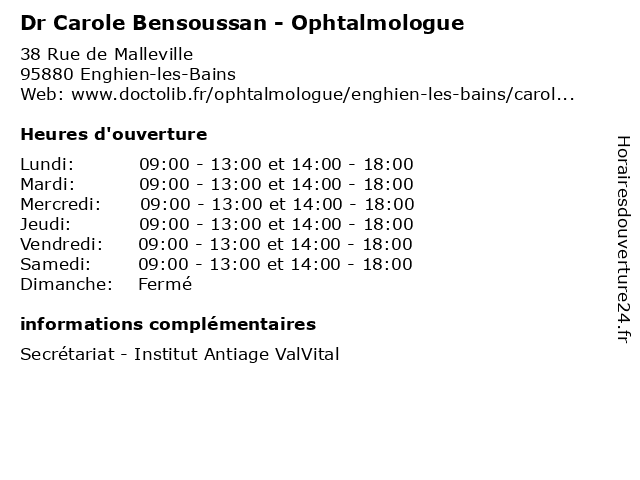 Dr Carole Bensoussan - Ophtalmologue

38 Rue de Malleville
95880 Enghien-les-Bains
Web: www.doctolib.fr/ophtalmologue/enghien-les-bains/carol...

Heures d'ouverture

| | |
|---|---|
| Lundi: | 09:00 - 13:00 et 14:00 - 18:00 |
| Mardi: | 09:00 - 13:00 et 14:00 - 18:00 |
| Mercredi: | 09:00 - 13:00 et 14:00 - 18:00 |
| Jeudi: | 09:00 - 13:00 et 14:00 - 18:00 |
| Vendredi: | 09:00 - 13:00 et 14:00 - 18:00 |
| Samedi: | 09:00 - 13:00 et 14:00 - 18:00 |
| Dimanche: | Fermé |

informations complémentaires

Secrétariat - Institut Antiage ValVital

Horairesdouverture24.fr